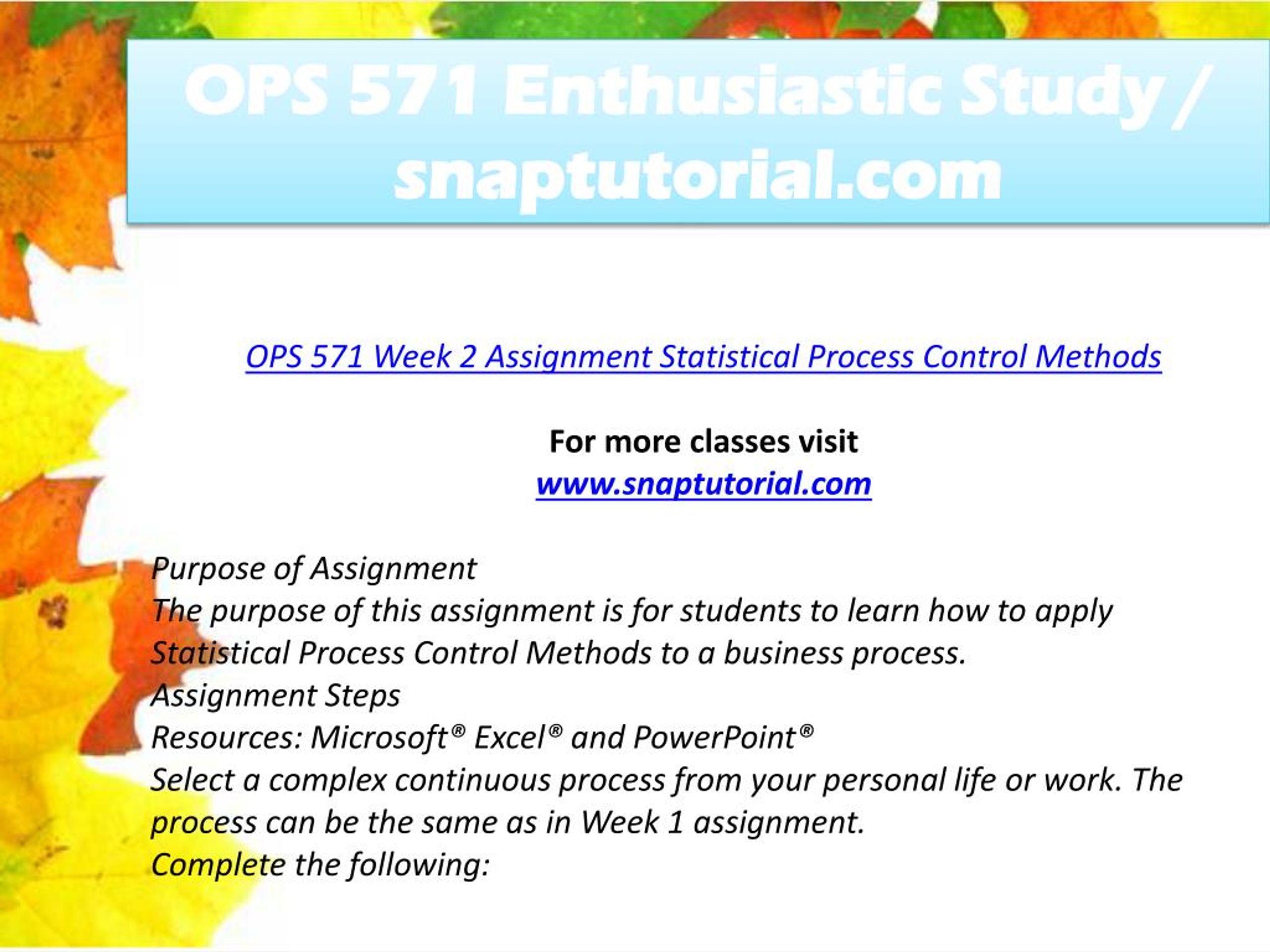 OPS 571 Enthusiastic Study / snaptutorial.com

OPS 571 Week 2 Assignment Statistical Process Control Methods

For more classes visit
www.snaptutorial.com

Purpose of Assignment
The purpose of this assignment is for students to learn how to apply Statistical Process Control Methods to a business process.
Assignment Steps
Resources: Microsoft® Excel® and PowerPoint®
Select a complex continuous process from your personal life or work. The process can be the same as in Week 1 assignment.
Complete the following: